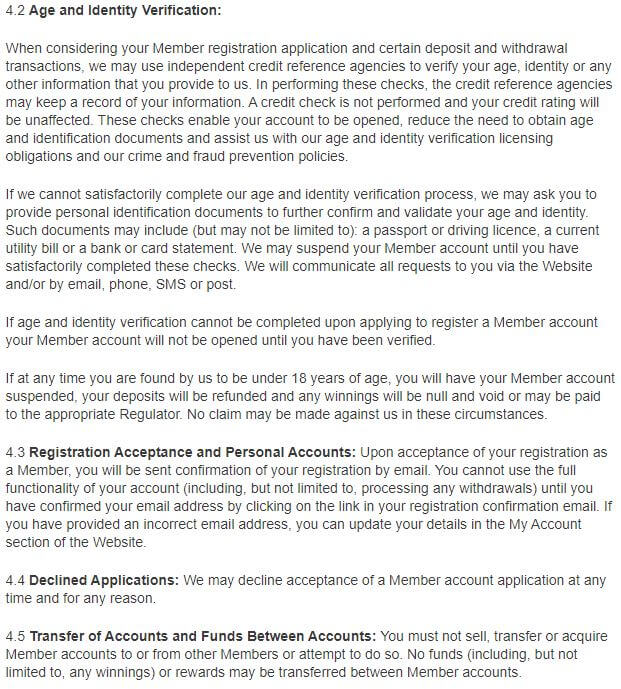 4.2 Age and Identity Verification:

When considering your Member registration application and certain deposit and withdrawal transactions, we may use independent credit reference agencies to verify your age, identity or any other information that you provide to us. In performing these checks, the credit reference agencies may keep a record of your information. A credit check is not performed and your credit rating will be unaffected. These checks enable your account to be opened, reduce the need to obtain age and identification documents and assist us with our age and identity verification licensing obligations and our crime and fraud prevention policies.

If we cannot satisfactorily complete our age and identity verification process, we may ask you to provide personal identification documents to further confirm and validate your age and identity. Such documents may include (but may not be limited to): a passport or driving licence, a current utility bill or a bank or card statement. We may suspend your Member account until you have satisfactorily completed these checks. We will communicate all requests to you via the Website and/or by email, phone, SMS or post.

If age and identity verification cannot be completed upon applying to register a Member account your Member account will not be opened until you have been verified.

If at any time you are found by us to be under 18 years of age, you will have your Member account suspended, your deposits will be refunded and any winnings will be null and void or may be paid to the appropriate Regulator. No claim may be made against us in these circumstances.

4.3 Registration Acceptance and Personal Accounts: Upon acceptance of your registration as a Member, you will be sent confirmation of your registration by email. You cannot use the full functionality of your account (including, but not limited to, processing any withdrawals) until you have confirmed your email address by clicking on the link in your registration confirmation email. If you have provided an incorrect email address, you can update your details in the My Account section of the Website.

4.4 Declined Applications: We may decline acceptance of a Member account application at any time and for any reason.

4.5 Transfer of Accounts and Funds Between Accounts: You must not sell, transfer or acquire Member accounts to or from other Members or attempt to do so. No funds (including, but not limited to, any winnings) or rewards may be transferred between Member accounts.